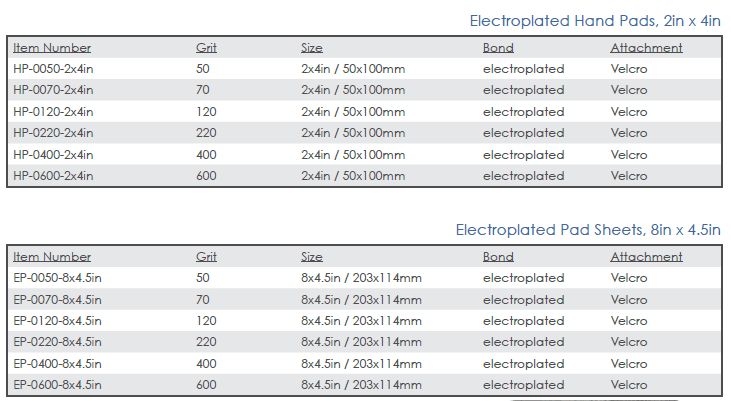 Electroplated Hand Pads, 2in x 4in

| Item Number | Grit | Size | Bond | Attachment |
|---|---|---|---|---|
| HP-0050-2x4in | 50 | 2x4in / 50x100mm | electroplated | Velcro |
| HP-0070-2x4in | 70 | 2x4in / 50x100mm | electroplated | Velcro |
| HP-0120-2x4in | 120 | 2x4in / 50x100mm | electroplated | Velcro |
| HP-0220-2x4in | 220 | 2x4in / 50x100mm | electroplated | Velcro |
| HP-0400-2x4in | 400 | 2x4in / 50x100mm | electroplated | Velcro |
| HP-0600-2x4in | 600 | 2x4in / 50x100mm | electroplated | Velcro |

Electroplated Pad Sheets, 8in x 4.5in

| Item Number | Grit | Size | Bond | Attachment |
|---|---|---|---|---|
| EP-0050-8x4.5in | 50 | 8x4.5in / 203x114mm | electroplated | Velcro |
| EP-0070-8x4.5in | 70 | 8x4.5in / 203x114mm | electroplated | Velcro |
| EP-0120-8x4.5in | 120 | 8x4.5in / 203x114mm | electroplated | Velcro |
| EP-0220-8x4.5in | 220 | 8x4.5in / 203x114mm | electroplated | Velcro |
| EP-0400-8x4.5in | 400 | 8x4.5in / 203x114mm | electroplated | Velcro |
| EP-0600-8x4.5in | 600 | 8x4.5in / 203x114mm | electroplated | Velcro |